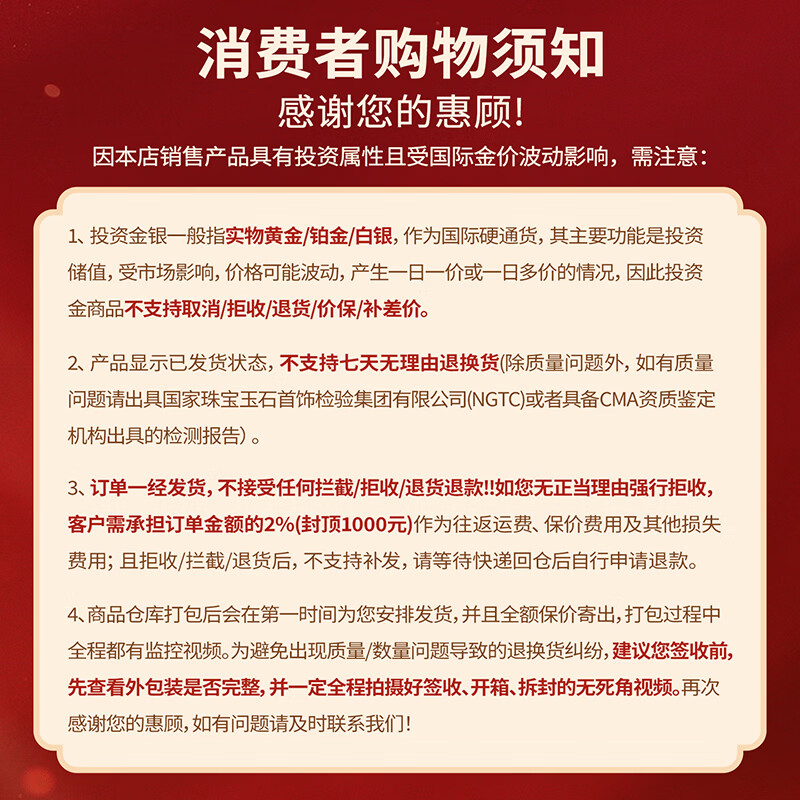 消费者购物须知
感谢您的惠顾!
因本店销售产品具有投资属性且受国际金价波动影响，需注意:

1、投资金银一般指实物黄金/铂金/白银，作为国际硬通货，其主要功能是投资储值，受市场影响，价格可能波动，产生一日一价或一日多价的情况，因此投资金商品不支持取消/拒收/退货/价保/补差价。

2、产品显示已发货状态，不支持七天无理由退换货(除质量问题外，如有质量问题请出具国家珠宝玉石首饰检验集团有限公司(NGTC)或者具备CMA资质鉴定机构出具的检测报告）。

3、订单一经发货，不接受任何拦截/拒收/退货退款!!如您无正当理由强行拒收，客户需承担订单金额的2%(封顶1000元)作为往返运费、保价费用及其他损失费用；且拒收/拦截/退货后，不支持补发，请等待快递回仓后自行申请退款。

4、商品仓库打包后会在第一时间为您安排发货，并且全额保价寄出，打包过程中全程都有监控视频。为避免出现质量/数量问题导致的退换货纠纷，建议您签收前，先查看外包装是否完整，并一定全程拍摄好签收、开箱、拆封的无死角视频。再次感谢您的惠顾，如有问题请及时联系我们!